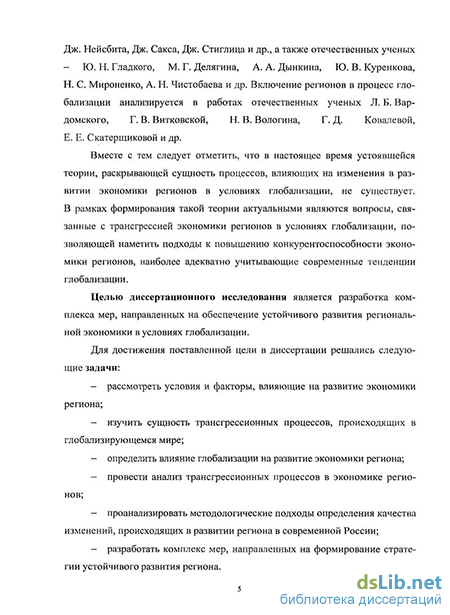 Дж. Нейсбита, Дж. Сакса, Дж. Стиглица и др., а также отечественных ученых – Ю. Н. Гладкого, М. Г. Делягина, А. А. Дынкина, Ю. В. Куренкова, Н. С. Мироненко, А. Н. Чистобаева и др. Включение регионов в процесс глобализации анализируется в работах отечественных ученых Л. Б. Вардомского, Г. В. Витковской, Н. В. Вологина, Г. Д. Ковалевой, Е. Е. Скатерщиковой и др.

Вместе с тем следует отметить, что в настоящее время устоявшейся теории, раскрывающей сущность процессов, влияющих на изменения в развитии экономики регионов в условиях глобализации, не существует. В рамках формирования такой теории актуальными являются вопросы, связанные с трансгрессией экономики регионов в условиях глобализации, позволяющей наметить подходы к повышению конкурентоспособности экономики регионов, наиболее адекватно учитывающие современные тенденции глобализации.

Целью диссертационного исследования является разработка комплекса мер, направленных на обеспечение устойчивого развития региональной экономики в условиях глобализации.

Для достижения поставленной цели в диссертации решались следующие задачи:

– рассмотреть условия и факторы, влияющие на развитие экономики региона;

– изучить сущность трансгрессионных процессов, происходящих в глобализирующемся мире;

– определить влияние глобализации на развитие экономики региона;

– провести анализ трансгрессионных процессов в экономике регионов;

– проанализировать методологические подходы определения качества изменений, происходящих в развитии региона в современной России;

– разработать комплекс мер, направленных на формирование стратегии устойчивого развития региона.

5

dsLib.net
библиотека диссертаций